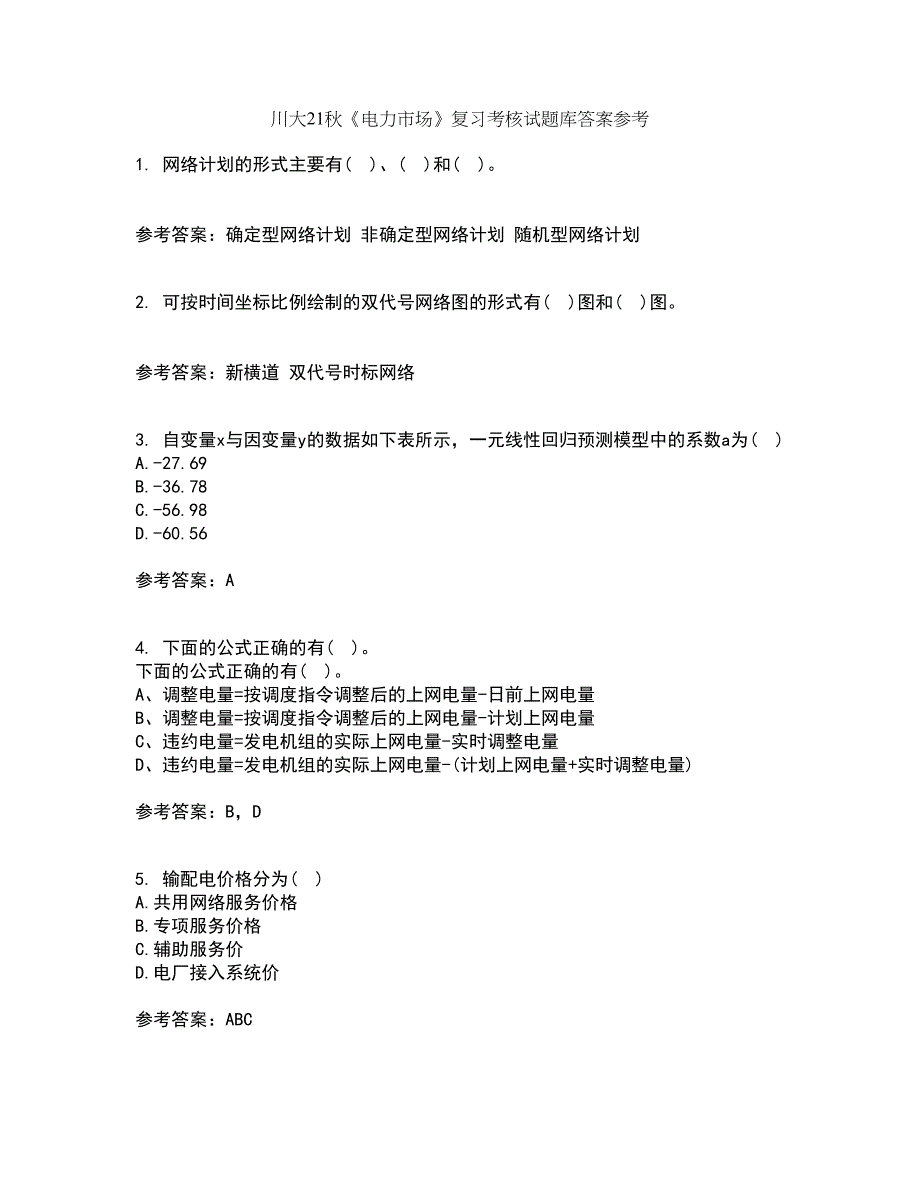 川大21秋《电力市场》复习考核试题库答案参考

1. 网络计划的形式主要有（ ）、（ ）和（ ）。

参考答案：确定型网络计划 非确定型网络计划 随机型网络计划

2. 可按时间坐标比例绘制的双代号网络图的形式有（ ）图和（ ）图。

参考答案：新横道 双代号时标网络

3. 自变量x与因变量y的数据如下表所示，一元线性回归预测模型中的系数a为（ ）
A.-27.69
B.-36.78
C.-56.98
D.-60.56

参考答案：A

4. 下面的公式正确的有（ ）。
下面的公式正确的有（ ）。
A、调整电量=按调度指令调整后的上网电量-日前上网电量
B、调整电量=按调度指令调整后的上网电量-计划上网电量
C、违约电量=发电机组的实际上网电量-实时调整电量
D、违约电量=发电机组的实际上网电量-(计划上网电量+实时调整电量)

参考答案：B，D

5. 输配电价格分为（ ）
A.共用网络服务价格
B.专项服务价格
C.辅助服务价
D.电厂接入系统价

参考答案：ABC